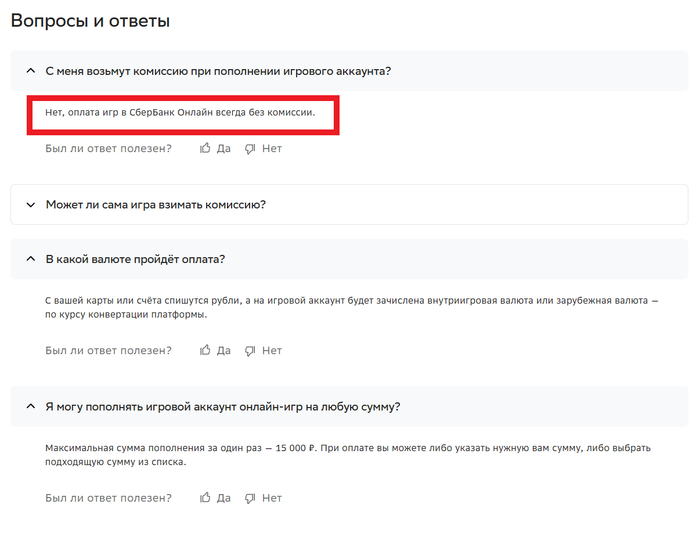 Вопросы и ответы

С меня возьмут комиссию при пополнении игрового аккаунта?

Нет, оплата игр в СберБанк Онлайн всегда без комиссии.

Был ли ответ полезен? Да Нет

Может ли сама игра взимать комиссию?

В какой валюте пройдёт оплата?

С вашей карты или счёта спишутся рубли, а на игровой аккаунт будет зачислена внутриигровая валюта или зарубежная валюта — по курсу конвертации платформы.

Был ли ответ полезен? Да Нет

Я могу пополнять игровой аккаунт онлайн-игр на любую сумму?

Максимальная сумма пополнения за один раз — 15 000 ₽. При оплате вы можете либо указать нужную вам сумму, либо выбрать подходящую сумму из списка.

Был ли ответ полезен? Да Нет